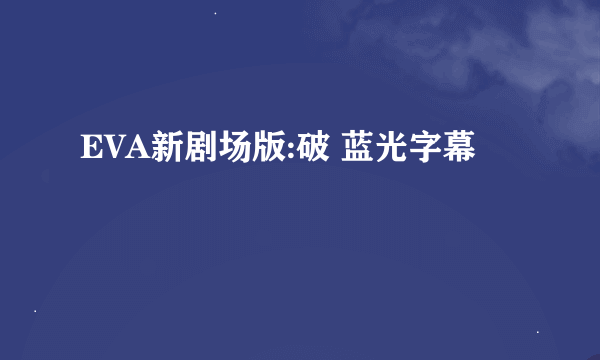 EVA新剧场版:破 蓝光字幕